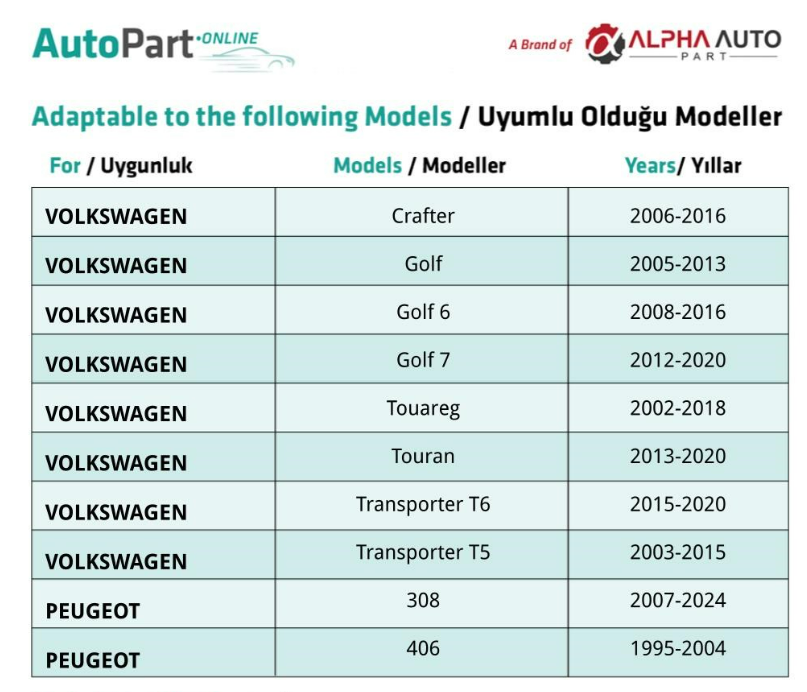 AutoPart ONLINE

A Brand of ALPHA AUTO PART

Adaptable to the following Models / Uyumlu Olduğu Modeller

| For / Uygunluk | Models / Modeller | Years/ Yıllar |
|---|---|---|
| VOLKSWAGEN | Crafter | 2006-2016 |
| VOLKSWAGEN | Golf | 2005-2013 |
| VOLKSWAGEN | Golf 6 | 2008-2016 |
| VOLKSWAGEN | Golf 7 | 2012-2020 |
| VOLKSWAGEN | Touareg | 2002-2018 |
| VOLKSWAGEN | Touran | 2013-2020 |
| VOLKSWAGEN | Transporter T6 | 2015-2020 |
| VOLKSWAGEN | Transporter T5 | 2003-2015 |
| PEUGEOT | 308 | 2007-2024 |
| PEUGEOT | 406 | 1995-2004 |